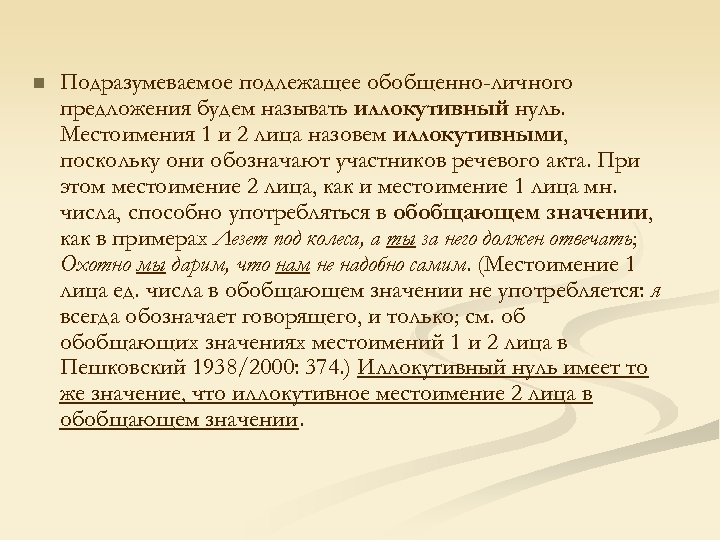 Подразумеваемое подлежащее обобщенно-личного предложения будем называть иллокутивный нуль. Местоимения 1 и 2 лица назовем иллокутивными, поскольку они обозначают участников речевого акта. При этом местоимение 2 лица, как и местоимение 1 лица мн. числа, способно употребляться в обобщающем значении, как в примерах Лезет под колеса, а ты за него должен отвечать; Охотно мы дарим, что нам не надобно самим. (Местоимение 1 лица ед. числа в обобщающем значении не употребляется: я всегда обозначает говорящего, и только; см. об обобщающих значениях местоимений 1 и 2 лица в Пешковский 1938/2000: 374.) Иллокутивный нуль имеет то же значение, что иллокутивное местоимение 2 лица в обобщающем значении.